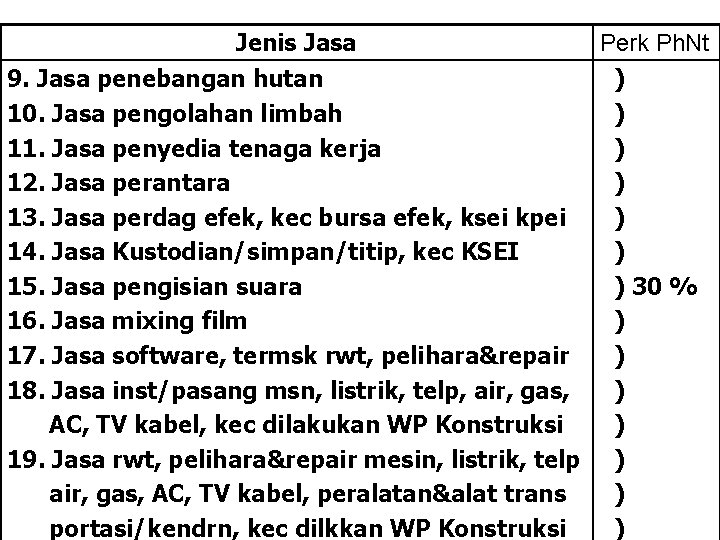 | Jenis Jasa | Perk PhNt |
|---|---|
| 9. Jasa penebangan hutan | ) |
| 10. Jasa pengolahan limbah | ) |
| 11. Jasa penyedia tenaga kerja | ) |
| 12. Jasa perantara | ) |
| 13. Jasa perdag efek, kec bursa efek, ksei kpei | ) |
| 14. Jasa Kustodian/simpan/titip, kec KSEI | ) |
| 15. Jasa pengisian suara | ) 30 % |
| 16. Jasa mixing film | ) |
| 17. Jasa software, termsk rwt, pelihara&repair | ) |
| 18. Jasa inst/pasang msn, listrik, telp, air, gas, | ) |
| AC, TV kabel, kec dilakukan WP Konstruksi | ) |
| 19. Jasa rwt, pelihara&repair mesin, listrik, telp | ) |
| air, gas, AC, TV kabel, peralatan&alat trans | ) |
| portasi/kendrn, kec dilkkan WP Konstruksi | ) |